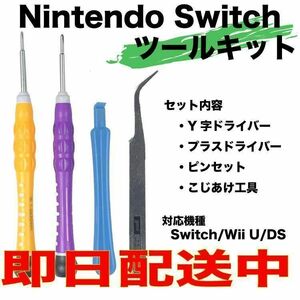 Nintendo Switch
ツールキット

セット内容
・Y 字ドライバー
・プラスドライバー
・ピンセット
・こじあけ工具

対応機種
Switch/Wii U/DS

即日配送中